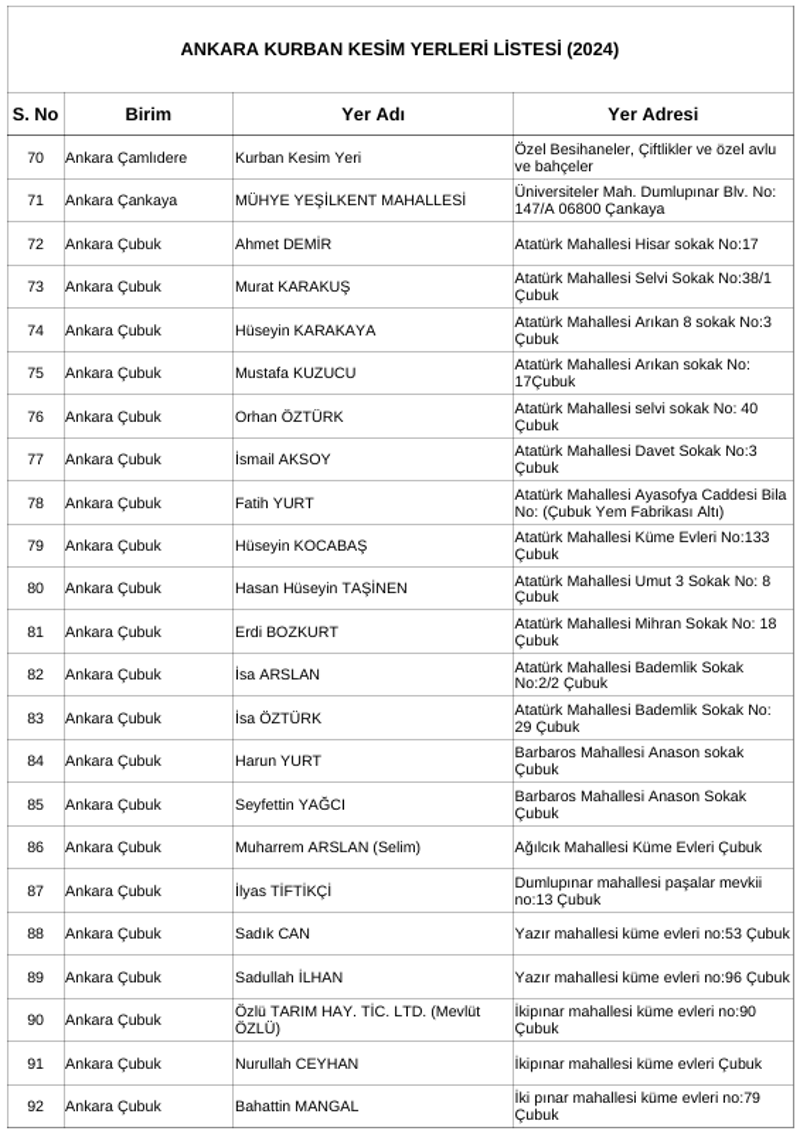 ANKARA KURBAN KESİM YERLERİ LİSTESİ (2024)

| S. No | Birim | Yer Adı | Yer Adresi |
|---|---|---|---|
| 70 | Ankara Çamlıdere | Kurban Kesim Yeri | Özel Besihaneler, Çiftlikler ve özel avlu ve bahçeler |
| 71 | Ankara Çankaya | MÜHYE YEŞİLKENT MAHALLESİ | Üniversiteler Mah. Dumlupınar Blv. No: 147/A 06800 Çankaya |
| 72 | Ankara Çubuk | Ahmet DEMİR | Atatürk Mahallesi Hisar sokak No:17 |
| 73 | Ankara Çubuk | Murat KARAKUŞ | Atatürk Mahallesi Selvi Sokak No:38/1 Çubuk |
| 74 | Ankara Çubuk | Hüseyin KARAKAYA | Atatürk Mahallesi Arıkan 8 sokak No:3 Çubuk |
| 75 | Ankara Çubuk | Mustafa KUZUCU | Atatürk Mahallesi Arıkan sokak No: 17Çubuk |
| 76 | Ankara Çubuk | Orhan ÖZTÜRK | Atatürk Mahallesi selvi sokak No: 40 Çubuk |
| 77 | Ankara Çubuk | İsmail AKSOY | Atatürk Mahallesi Davet Sokak No:3 Çubuk |
| 78 | Ankara Çubuk | Fatih YURT | Atatürk Mahallesi Ayasofya Caddesi Bila No: (Çubuk Yem Fabrikası Altı) |
| 79 | Ankara Çubuk | Hüseyin KOCABAŞ | Atatürk Mahallesi Küme Evleri No:133 Çubuk |
| 80 | Ankara Çubuk | Hasan Hüseyin TAŞİNEN | Atatürk Mahallesi Umut 3 Sokak No: 8 Çubuk |
| 81 | Ankara Çubuk | Erdi BOZKURT | Atatürk Mahallesi Mihran Sokak No: 18 Çubuk |
| 82 | Ankara Çubuk | İsa ARSLAN | Atatürk Mahallesi Bademlik Sokak No:2/2 Çubuk |
| 83 | Ankara Çubuk | İsa ÖZTÜRK | Atatürk Mahallesi Bademlik Sokak No: 29 Çubuk |
| 84 | Ankara Çubuk | Harun YURT | Barbaros Mahallesi Anason sokak Çubuk |
| 85 | Ankara Çubuk | Seyfettin YAĞCI | Barbaros Mahallesi Anason Sokak Çubuk |
| 86 | Ankara Çubuk | Muharrem ARSLAN (Selim) | Ağılcık Mahallesi Küme Evleri Çubuk |
| 87 | Ankara Çubuk | İlyas TİFTİKÇİ | Dumlupınar mahallesi paşalar mevkii no:13 Çubuk |
| 88 | Ankara Çubuk | Sadık CAN | Yazır mahallesi küme evleri no:53 Çubuk |
| 89 | Ankara Çubuk | Sadullah İLHAN | Yazır mahallesi küme evleri no:96 Çubuk |
| 90 | Ankara Çubuk | Özlü TARIM HAY. TİC. LTD. (Mevlüt ÖZLÜ) | İkipınar mahallesi küme evleri no:90 Çubuk |
| 91 | Ankara Çubuk | Nurullah CEYHAN | İkipınar mahallesi küme evleri Çubuk |
| 92 | Ankara Çubuk | Bahattin MANGAL | İki pınar mahallesi küme evleri no:79 Çubuk |